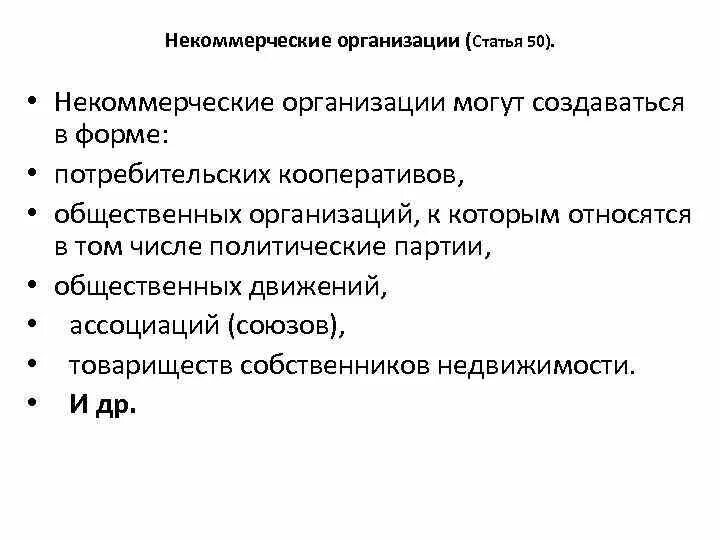 Некоммерческие организации (Статья 50).

• Некоммерческие организации могут создаваться в форме:
• потребительских кооперативов,
• общественных организаций, к которым относятся в том числе политические партии,
• общественных движений,
• ассоциаций (союзов),
• товариществ собственников недвижимости.
• И др.